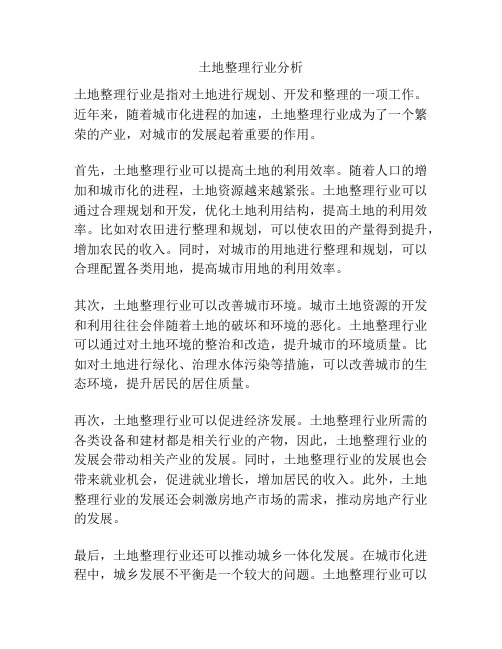 土地整理行业分析

土地整理行业是指对土地进行规划、开发和整理的一项工作。近年来，随着城市化进程的加速，土地整理行业成为了一个繁荣的产业，对城市的发展起着重要的作用。

首先，土地整理行业可以提高土地的利用效率。随着人口的增加和城市化的进程，土地资源越来越紧张。土地整理行业可以通过合理规划和开发，优化土地利用结构，提高土地的利用效率。比如对农田进行整理和规划，可以使农田的产量得到提升，增加农民的收入。同时，对城市的用地进行整理和规划，可以合理配置各类用地，提高城市用地的利用效率。

其次，土地整理行业可以改善城市环境。城市土地资源的开发和利用往往会伴随着土地的破坏和环境的恶化。土地整理行业可以通过对土地环境的整治和改造，提升城市的环境质量。比如对土地进行绿化、治理水体污染等措施，可以改善城市的生态环境，提升居民的居住质量。

再次，土地整理行业可以促进经济发展。土地整理行业所需的各类设备和建材都是相关行业的产物，因此，土地整理行业的发展会带动相关产业的发展。同时，土地整理行业的发展也会带来就业机会，促进就业增长，增加居民的收入。此外，土地整理行业的发展还会刺激房地产市场的需求，推动房地产行业的发展。

最后，土地整理行业还可以推动城乡一体化发展。在城市化进程中，城乡发展不平衡是一个较大的问题。土地整理行业可以